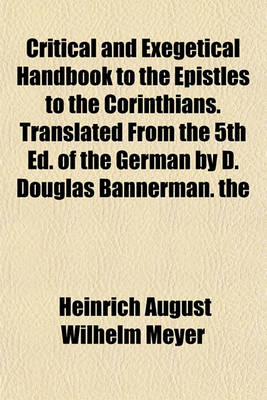 Critical and Exegetical Handbook to the Epistles to the Corinthians. Translated From the 5th Ed. of the German by D. Douglas Bannerman. the

Heinrich August Wilhelm Meyer